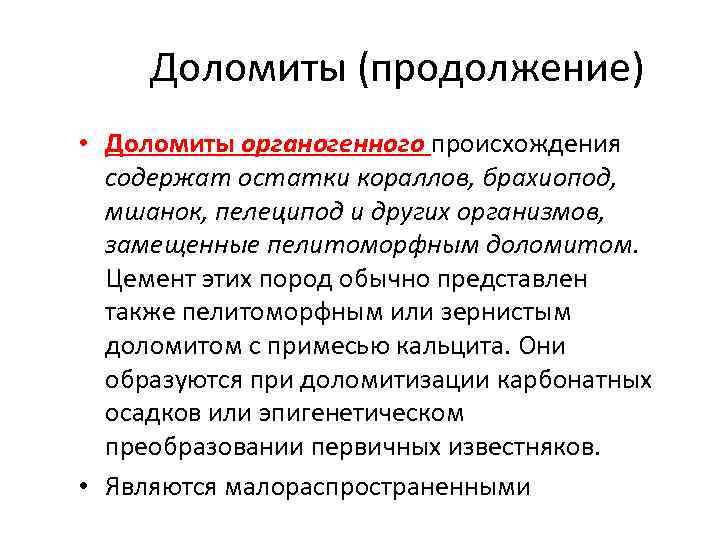 Доломиты (продолжение)

• Доломиты органогенного происхождения содержат остатки кораллов, брахиопод, мшанок, пелеципод и других организмов, замещенные пелитоморфным доломитом. Цемент этих пород обычно представлен также пелитоморфным или зернистым доломитом с примесью кальцита. Они образуются при доломитизации карбонатных осадков или эпигенетическом преобразовании первичных известняков.

• Являются малораспространенными